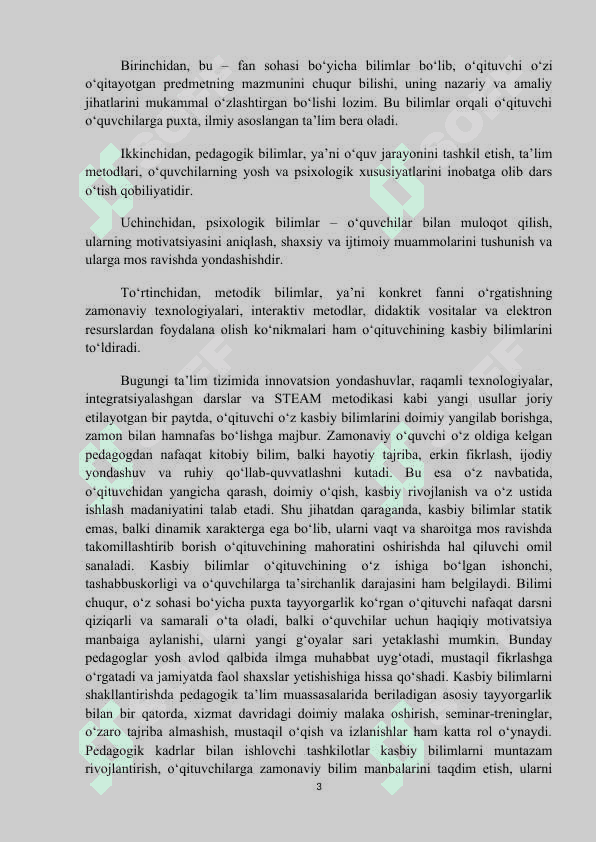 Birinchidan, bu – fan sohasi bo‘yicha bilimlar bo‘lib, o‘qituvchi o‘zi o‘qitayotgan predmetning mazmunini chuqur bilishi, uning nazariy va amaliy jihatlarini mukammal o‘zlashtirgan bo‘lishi lozim. Bu bilimlar orqali o‘qituvchi o‘quvchilarga puxta, ilmiy asoslangan ta’lim bera oladi.

Ikkinchidan, pedagogik bilimlar, ya’ni o‘quv jarayonini tashkil etish, ta’lim metodlari, o‘quvchilarning yosh va psixologik xususiyatlarini inobatga olib dars o‘tish qobiliyatidir.

Uchinchidan, psixologik bilimlar – o‘quvchilar bilan muloqot qilish, ularning motivatsiyasini aniqlash, shaxsiy va ijtimoiy muammolarini tushunish va ularga mos ravishda yondashishdir.

To‘rtinchidan, metodik bilimlar, ya’ni konkret fanni o‘rgatishning zamonaviy texnologiyalari, interaktiv metodlar, didaktik vositalar va elektron resurslardan foydalana olish ko‘nikmalari ham o‘qituvchining kasbiy bilimlarini to‘ldiradi.

Bugungi ta’lim tizimida innovatsion yondashuvlar, raqamli texnologiyalar, integratsiyalashgan darslar va STEAM metodikasi kabi yangi usullar joriy etilayotgan bir paytda, o‘qituvchi o‘z kasbiy bilimlarini doimiy yangilab borishga, zamon bilan hamnafas bo‘lishga majbur. Zamonaviy o‘quvchi o‘z oldiga kelgan pedagogdan nafaqat kitobiy bilim, balki hayotiy tajriba, erkin fikrlash, ijodiy yondashuv va ruhiy qo‘llab-quvvatlashni kutadi. Bu esa o‘z navbatida, o‘qituvchidan yangicha qarash, doimiy o‘qish, kasbiy rivojlanish va o‘z ustida ishlash madaniyatini talab etadi. Shu jihatdan qaraganda, kasbiy bilimlar statik emas, balki dinamik xarakterga ega bo‘lib, ularni vaqt va sharoitga mos ravishda takomillashtirib borish o‘qituvchining mahoratini oshirishda hal qiluvchi omil sanaladi. Kasbiy bilimlar o‘qituvchining o‘z ishiga bo‘lgan ishonchi, tashabbuskorligi va o‘quvchilarga ta’sirchanlik darajasini ham belgilaydi. Bilimi chuqur, o‘z sohasi bo‘yicha puxta tayyorgarlik ko‘rgan o‘qituvchi nafaqat darsni qiziqarli va samarali o‘ta oladi, balki o‘quvchilar uchun haqiqiy motivatsiya manbaiga aylanishi, ularni yangi g‘oyalar sari yetaklashi mumkin. Bunday pedagoglar yosh avlod qalbida ilmga muhabbat uyg‘otadi, mustaqil fikrlashga o‘rgatadi va jamiyatda faol shaxslar yetishishiga hissa qo‘shadi. Kasbiy bilimlarni shakllantirishda pedagogik ta’lim muassasalarida beriladigan asosiy tayyorgarlik bilan bir qatorda, xizmat davridagi doimiy malaka oshirish, seminar-treninglar, o‘zaro tajriba almashish, mustaqil o‘qish va izlanishlar ham katta rol o‘ynaydi. Pedagogik kadrlar bilan ishlovchi tashkilotlar kasbiy bilimlarni muntazam rivojlantirish, o‘qituvchilarga zamonaviy bilim manbalarini taqdim etish, ularni

3